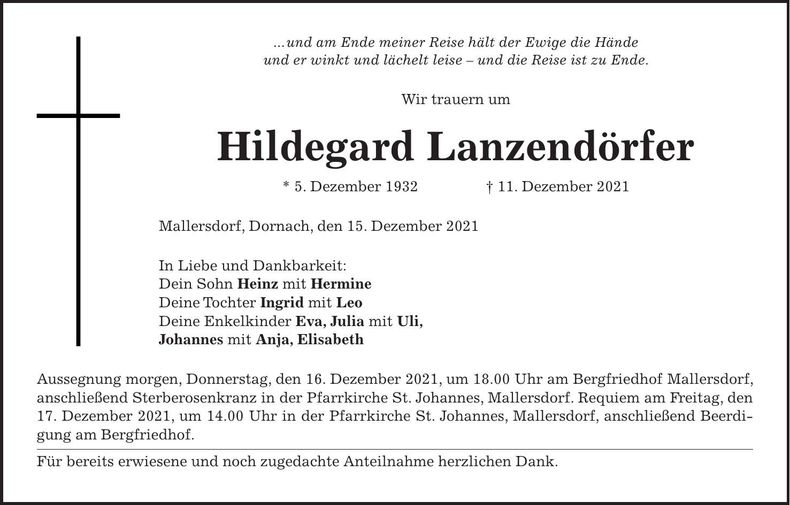 ...und am Ende meiner Reise hält der Ewige die Hände
und er winkt und lächelt leise – und die Reise ist zu Ende.

Wir trauern um

Hildegard Lanzendörfer

* 5. Dezember 1932 † 11. Dezember 2021

Mallersdorf, Dornach, den 15. Dezember 2021

In Liebe und Dankbarkeit:
Dein Sohn Heinz mit Hermine
Deine Tochter Ingrid mit Leo
Deine Enkelkinder Eva, Julia mit Uli,
Johannes mit Anja, Elisabeth

Aussegnung morgen, Donnerstag, den 16. Dezember 2021, um 18.00 Uhr am Bergfriedhof Mallersdorf, anschließend Sterberosenkranz in der Pfarrkirche St. Johannes, Mallersdorf. Requiem am Freitag, den 17. Dezember 2021, um 14.00 Uhr in der Pfarrkirche St. Johannes, Mallersdorf, anschließend Beerdigung am Bergfriedhof.

Für bereits erwiesene und noch zugedachte Anteilnahme herzlichen Dank.